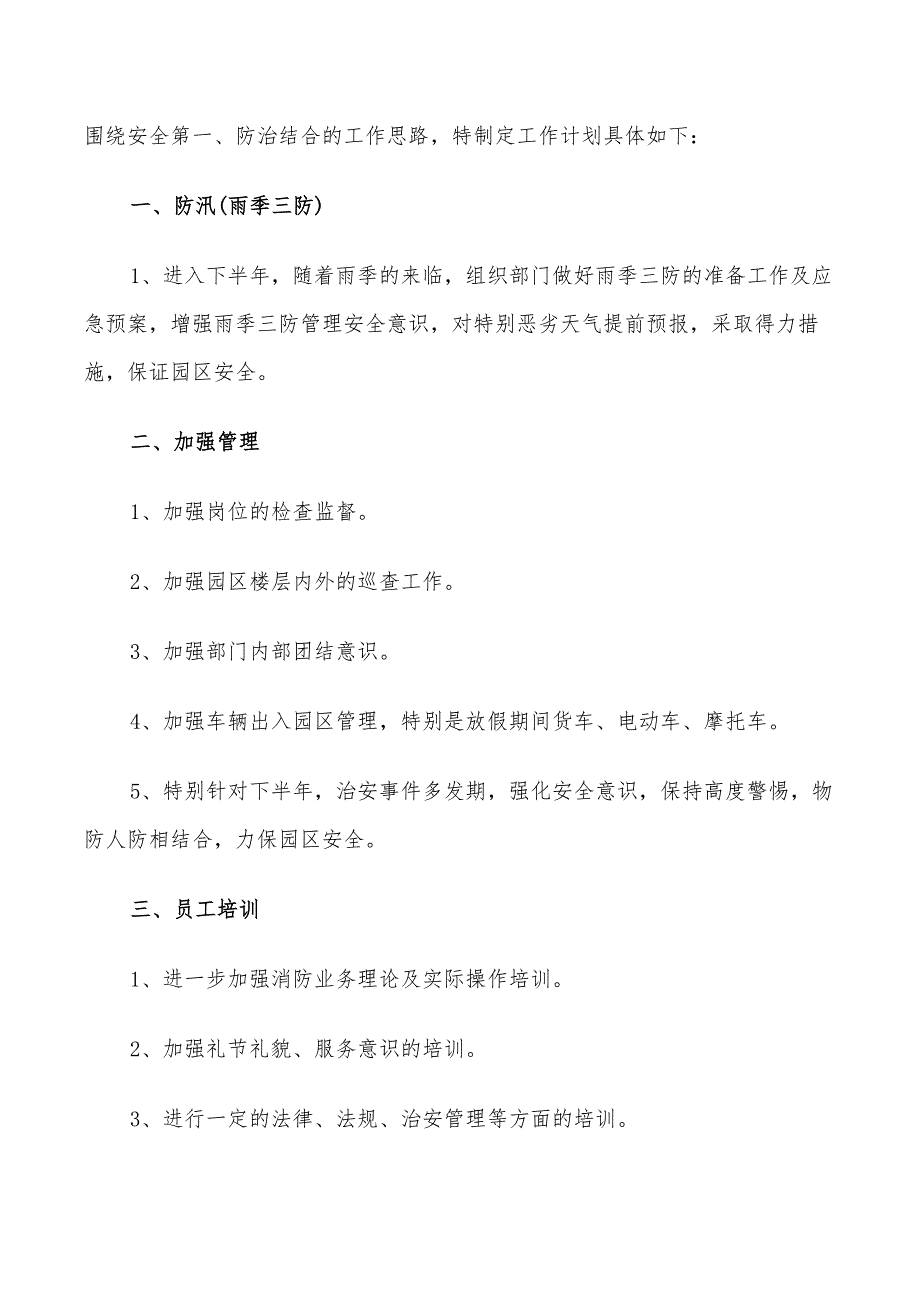 围绕安全第一、防治结合的工作思路，特制定工作计划具体如下：

一、防汛(雨季三防)

1、进入下半年，随着雨季的来临，组织部门做好雨季三防的准备工作及应急预案，增强雨季三防管理安全意识，对特别恶劣天气提前预报，采取得力措施，保证园区安全。

二、加强管理

1、加强岗位的检查监督。

2、加强园区楼层内外的巡查工作。

3、加强部门内部团结意识。

4、加强车辆出入园区管理，特别是放假期间货车、电动车、摩托车。

5、特别针对下半年，治安事件多发期，强化安全意识，保持高度警惕，物防人防相结合，力保园区安全。

三、员工培训

1、进一步加强消防业务理论及实际操作培训。

2、加强礼节礼貌、服务意识的培训。

3、进行一定的法律、法规、治安管理等方面的培训。